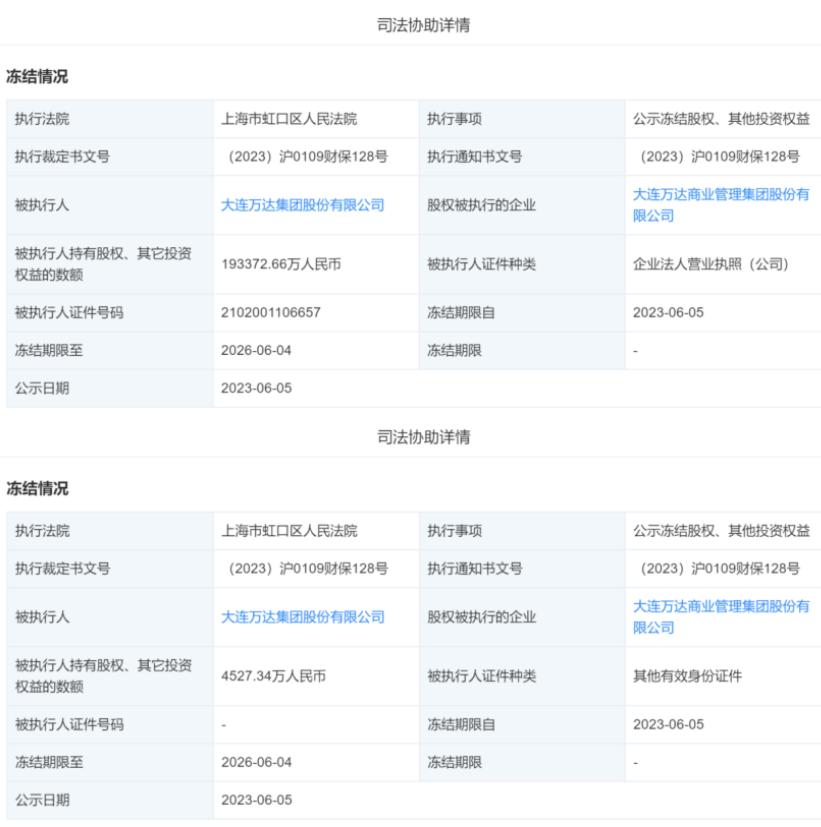 司法协助详情

冻结情况

| 执行法院 | 上海市虹口区人民法院 | 执行事项 | 公示冻结股权、其他投资权益 |
|---|---|---|---|
| 执行裁定书文号 | （2023）沪0109财保128号 | 执行通知书文号 | （2023）沪0109财保128号 |
| 被执行人 | 大连万达集团股份有限公司 | 股权被执行的企业 | 大连万达商业管理集团股份有限公司 |
| 被执行人持有股权、其它投资权益的数额 | 193372.66万人民币 | 被执行人证件种类 | 企业法人营业执照（公司） |
| 被执行人证件号码 | 2102001106657 | 冻结期限自 | 2023-06-05 |
| 冻结期限至 | 2026-06-04 | 冻结期限 | - |
| 公示日期 | 2023-06-05 | | |

司法协助详情

冻结情况

| 执行法院 | 上海市虹口区人民法院 | 执行事项 | 公示冻结股权、其他投资权益 |
|---|---|---|---|
| 执行裁定书文号 | （2023）沪0109财保128号 | 执行通知书文号 | （2023）沪0109财保128号 |
| 被执行人 | 大连万达集团股份有限公司 | 股权被执行的企业 | 大连万达商业管理集团股份有限公司 |
| 被执行人持有股权、其它投资权益的数额 | 4527.34万人民币 | 被执行人证件种类 | 其他有效身份证件 |
| 被执行人证件号码 | - | 冻结期限自 | 2023-06-05 |
| 冻结期限至 | 2026-06-04 | 冻结期限 | - |
| 公示日期 | 2023-06-05 | | |